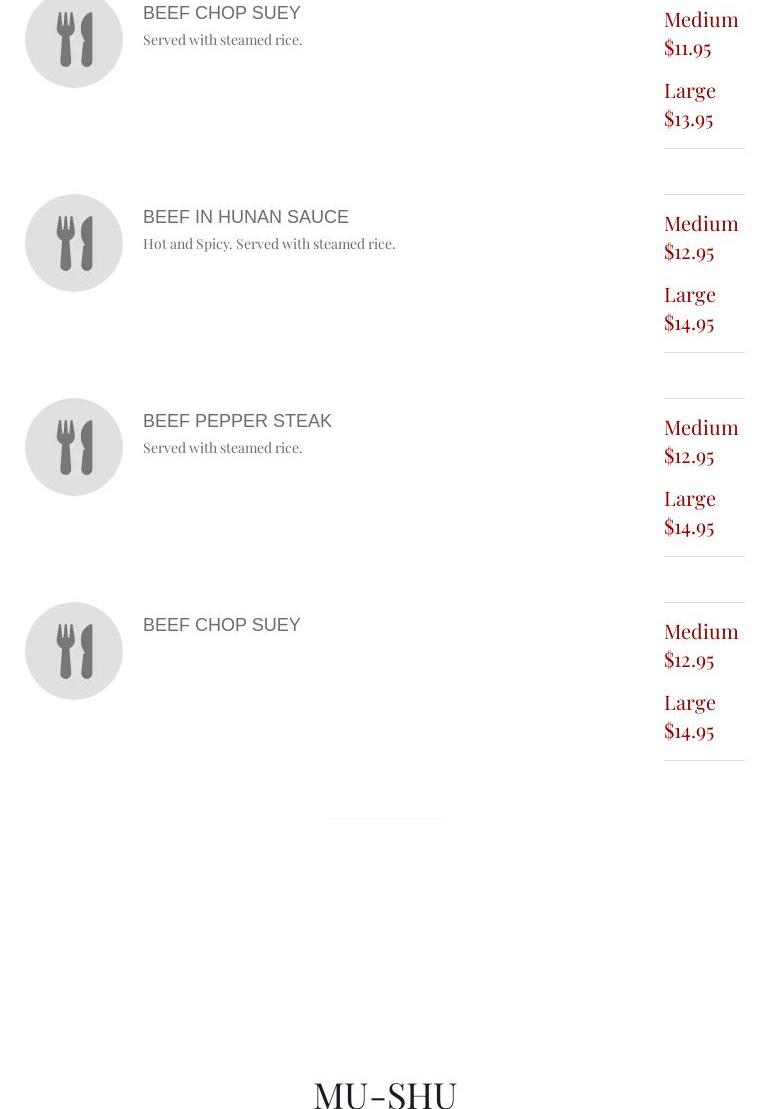 BEEF CHOP SUEY
Served with steamed rice.

Medium
$11.95

Large
$13.95

BEEF IN HUNAN SAUCE
Hot and Spicy. Served with steamed rice.

Medium
$12.95

Large
$14.95

BEEF PEPPER STEAK
Served with steamed rice.

Medium
$12.95

Large
$14.95

BEEF CHOP SUEY

Medium
$12.95

Large
$14.95

MU-SHU